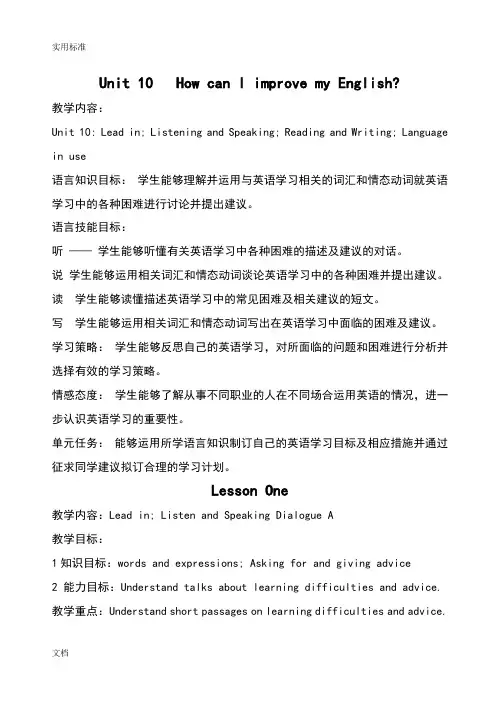 实用标准

Unit 10 How can I improve my English?

教学内容：

Unit 10: Lead in; Listening and Speaking; Reading and Writing; Language in use

语言知识目标： 学生能够理解并运用与英语学习相关的词汇和情态动词就英语学习中的各种困难进行讨论并提出建议。

语言技能目标：

听 —— 学生能够听懂有关英语学习中各种困难的描述及建议的对话。

说 学生能够运用相关词汇和情态动词谈论英语学习中的各种困难并提出建议。

读 学生能够读懂描述英语学习中的常见困难及相关建议的短文。

写 学生能够运用相关词汇和情态动词写出在英语学习中面临的困难及建议。

学习策略： 学生能够反思自己的英语学习，对所面临的问题和困难进行分析并选择有效的学习策略。

情感态度： 学生能够了解从事不同职业的人在不同场合运用英语的情况，进一步认识英语学习的重要性。

单元任务： 能够运用所学语言知识制订自己的英语学习目标及相应措施并通过征求同学建议拟订合理的学习计划。

Lesson One

教学内容：Lead in; Listen and Speaking Dialogue A

教学目标：

1 知识目标：words and expressions; Asking for and giving advice

2 能力目标：Understand talks about learning difficulties and advice.

教学重点：Understand short passages on learning difficulties and advice.

文档